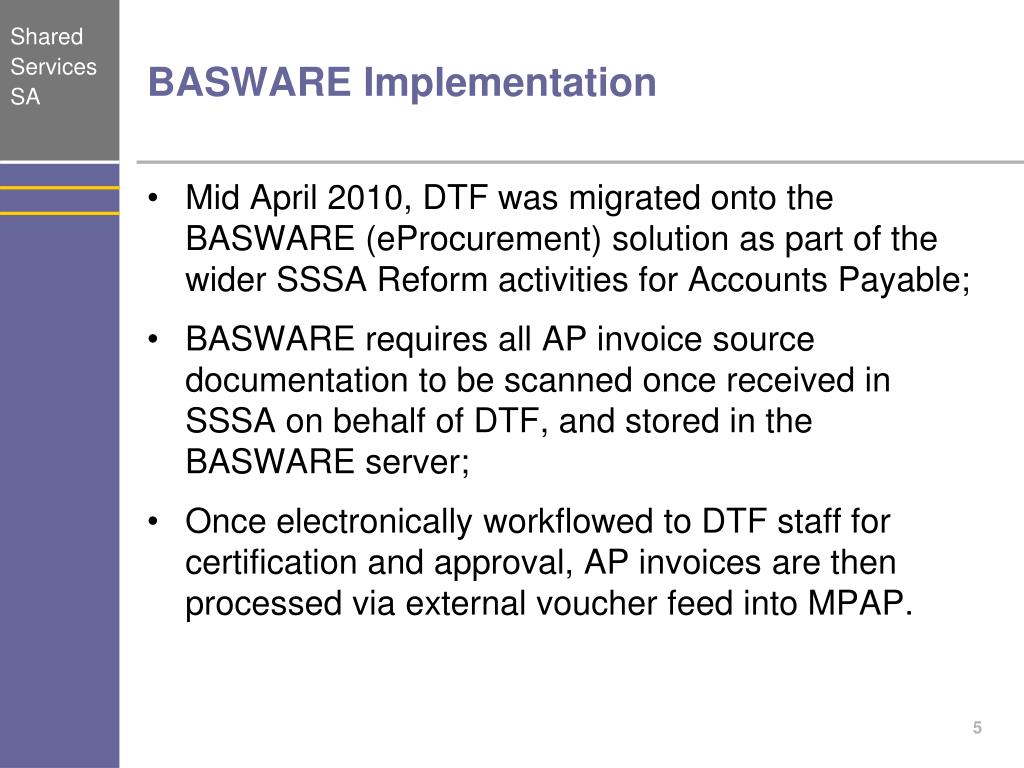 Shared Services SA

BASWARE Implementation

• Mid April 2010, DTF was migrated onto the BASWARE (eProcurement) solution as part of the wider SSSA Reform activities for Accounts Payable;

• BASWARE requires all AP invoice source documentation to be scanned once received in SSSA on behalf of DTF, and stored in the BASWARE server;

• Once electronically workflowed to DTF staff for certification and approval, AP invoices are then processed via external voucher feed into MPAP.

5